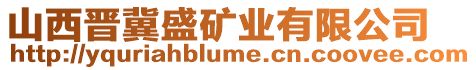 山西晋冀盛矿业有限公司
http://yquriahblume.cn.coovee.com